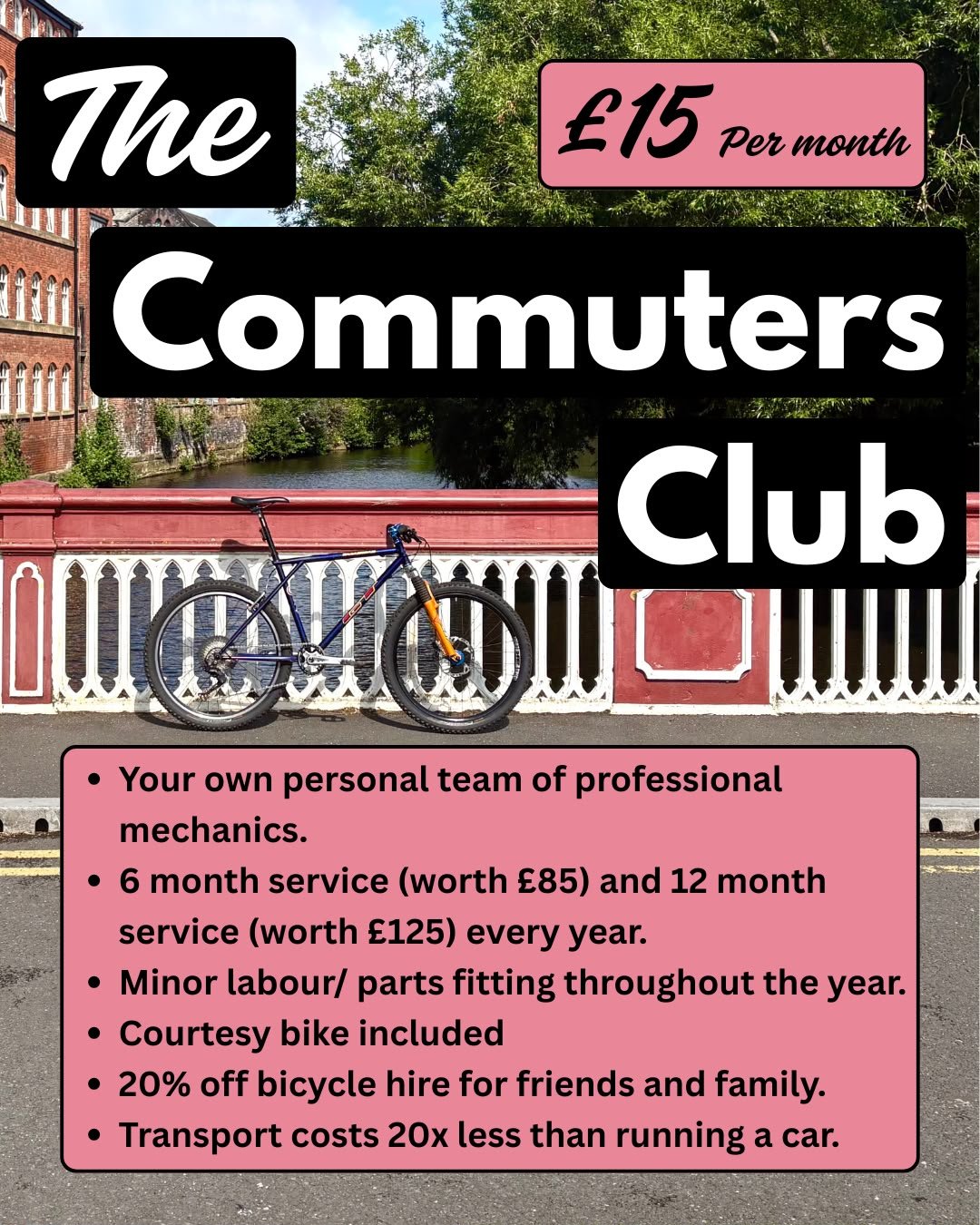 The

£15 Per month

Commuters

Club

- Your own personal team of professional mechanics.
- 6 month service (worth £85) and 12 month service (worth £125) every year.
- Minor labour/ parts fitting throughout the year.
- Courtesy bike included
- 20% off bicycle hire for friends and family.
- Transport costs 20x less than running a car.